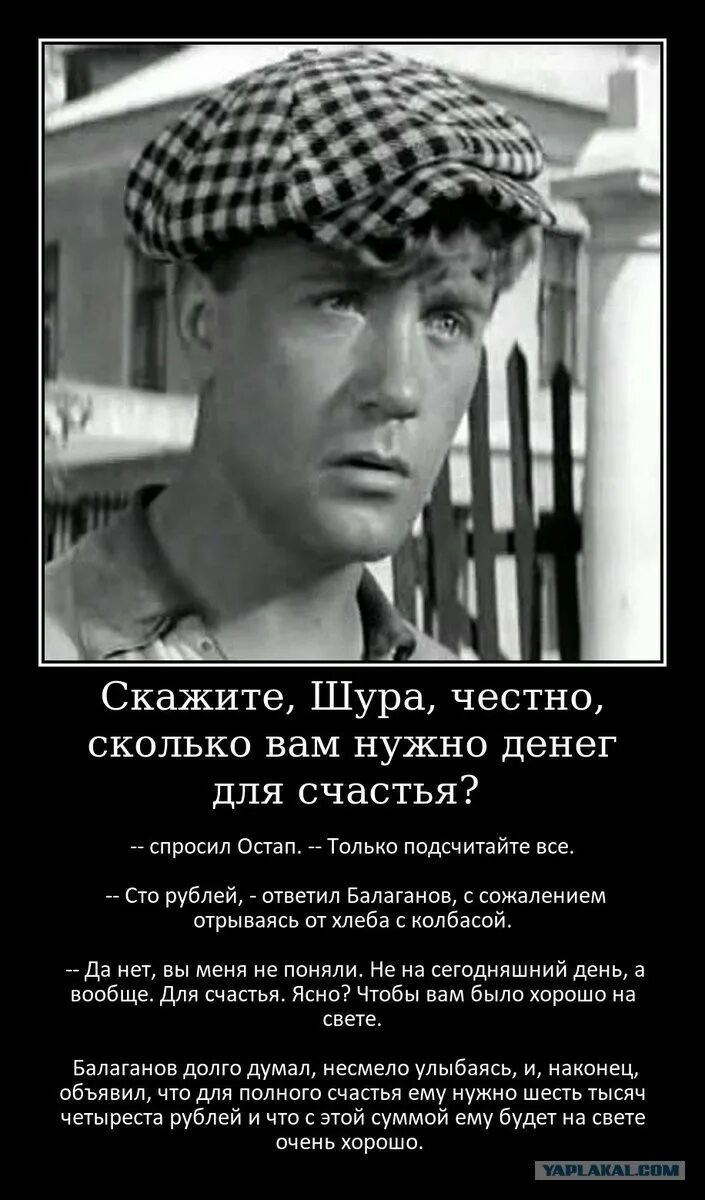 Скажите, Шура, честно, сколько вам нужно денег для счастья?

-- спросил Остап. -- Только подсчитайте все.

-- Сто рублей, - ответил Балаганов, с сожалением отрываясь от хлеба с колбасой.

-- Да нет, вы меня не поняли. Не на сегодняшний день, а вообще. Для счастья. Ясно? Чтобы вам было хорошо на свете.

Балаганов долго думал, несмело улыбаясь, и, наконец, объявил, что для полного счастья ему нужно шесть тысяч четыреста рублей и что с этой суммой ему будет на свете очень хорошо.

YAPLAKAL.COM